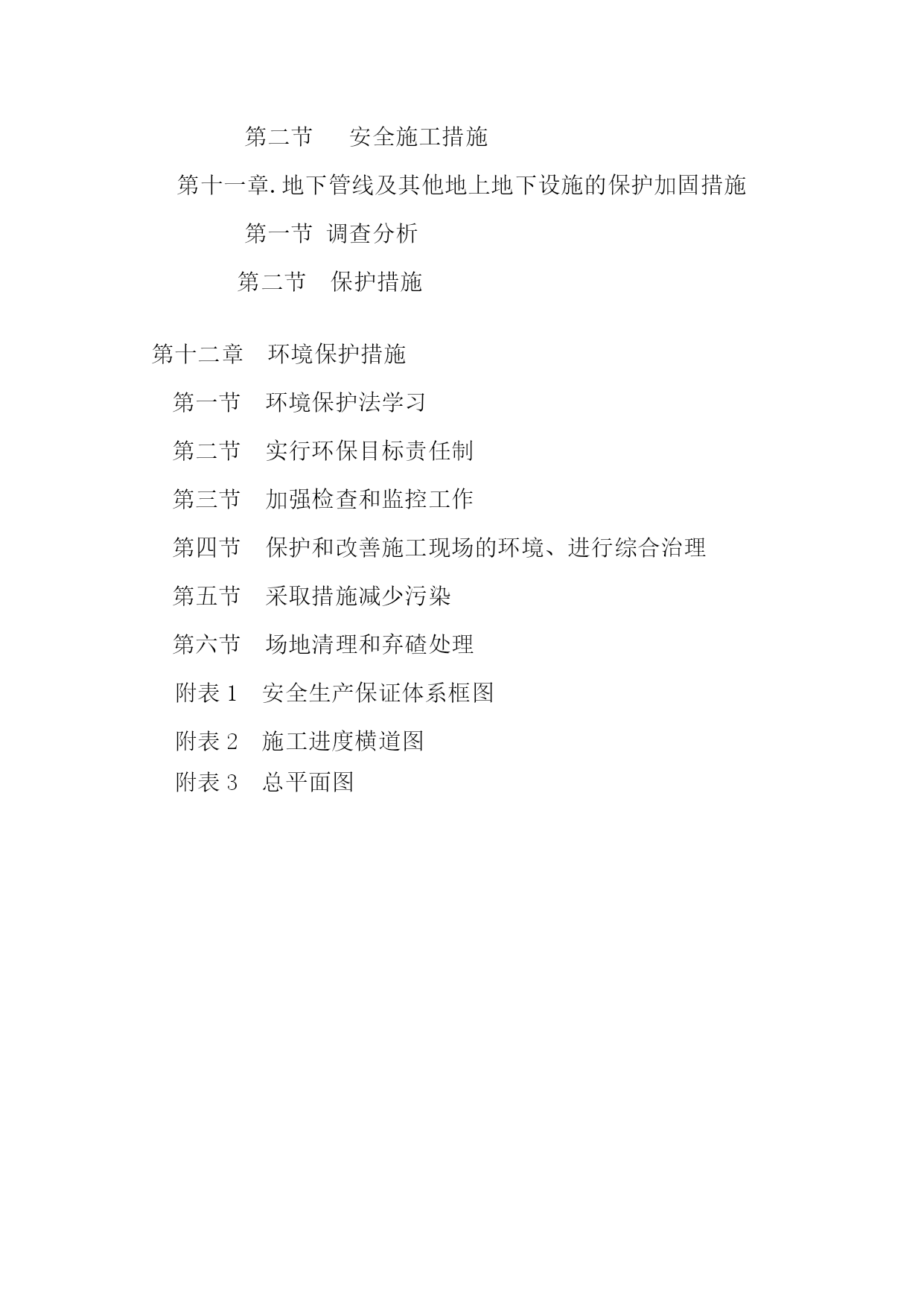 第二节　安全施工措施

第十一章.地下管线及其他地上地下设施的保护加固措施

第一节 调查分析

第二节　保护措施

第十二章　环境保护措施

第一节　环境保护法学习

第二节　实行环保目标责任制

第三节　加强检查和监控工作

第四节　保护和改善施工现场的环境、进行综合治理

第五节　采取措施减少污染

第六节　场地清理和弃碴处理

附表 1　安全生产保证体系框图

附表 2　施工进度横道图

附表 3　总平面图